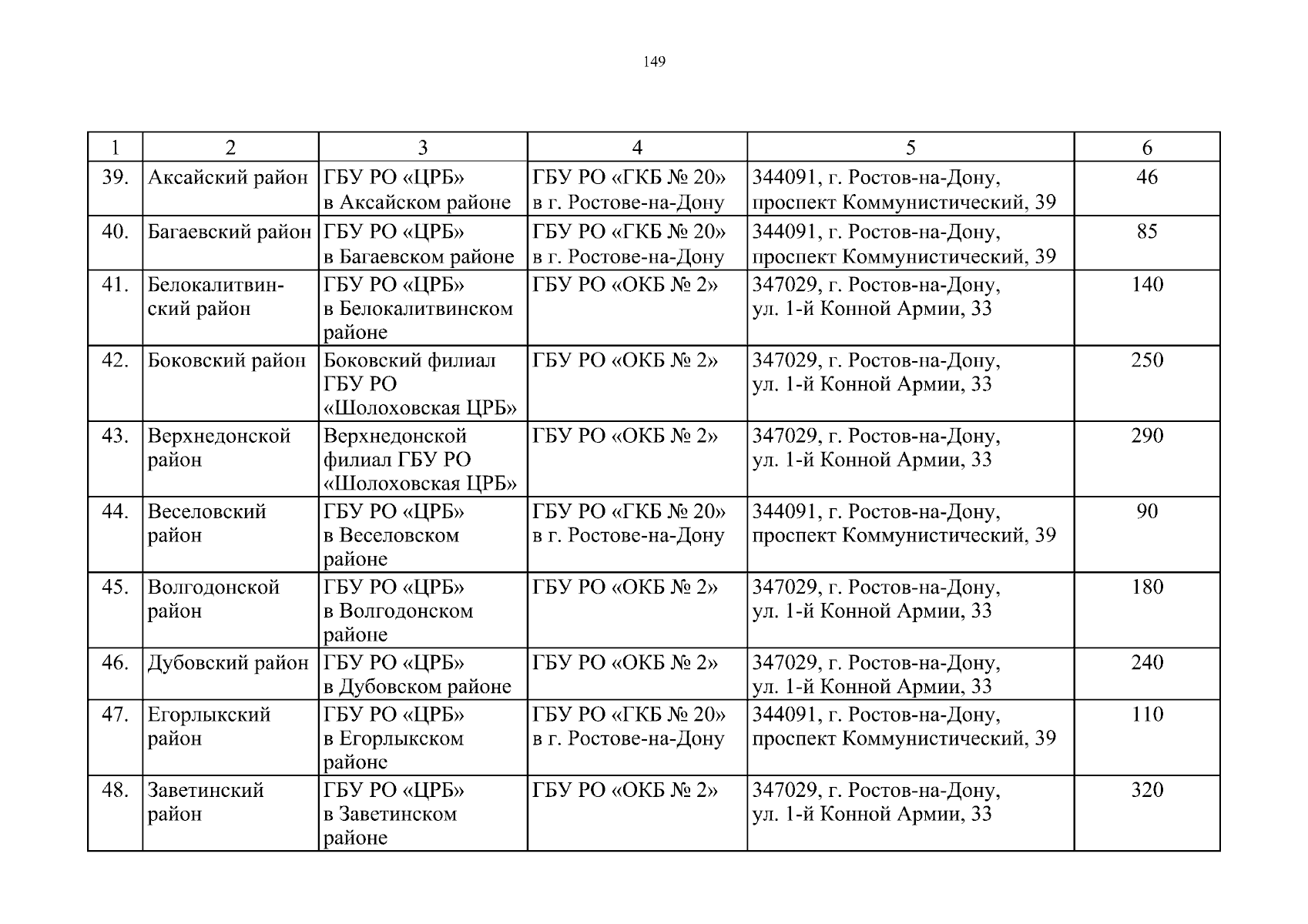 149

| 1 | 2 | 3 | 4 | 5 | 6 |
|---|---|---|---|---|---|
| 39. | Аксайский район | ГБУ РО «ЦРБ» в Аксайском районе | ГБУ РО «ГКБ № 20» в г. Ростове-на-Дону | 344091, г. Ростов-на-Дону, проспект Коммунистический, 39 | 46 |
| 40. | Багаевский район | ГБУ РО «ЦРБ» в Багаевском районе | ГБУ РО «ГКБ № 20» в г. Ростове-на-Дону | 344091, г. Ростов-на-Дону, проспект Коммунистический, 39 | 85 |
| 41. | Белокалитвинский район | ГБУ РО «ЦРБ» в Белокалитвинском районе | ГБУ РО «ОКБ № 2» | 347029, г. Ростов-на-Дону, ул. 1-й Конной Армии, 33 | 140 |
| 42. | Боковский район | Боковский филиал ГБУ РО «Шолоховская ЦРБ» | ГБУ РО «ОКБ № 2» | 347029, г. Ростов-на-Дону, ул. 1-й Конной Армии, 33 | 250 |
| 43. | Верхнедонской район | Верхнедонской филиал ГБУ РО «Шолоховская ЦРБ» | ГБУ РО «ОКБ № 2» | 347029, г. Ростов-на-Дону, ул. 1-й Конной Армии, 33 | 290 |
| 44. | Веселовский район | ГБУ РО «ЦРБ» в Веселовском районе | ГБУ РО «ГКБ № 20» в г. Ростове-на-Дону | 344091, г. Ростов-на-Дону, проспект Коммунистический, 39 | 90 |
| 45. | Волгодонской район | ГБУ РО «ЦРБ» в Волгодонском районе | ГБУ РО «ОКБ № 2» | 347029, г. Ростов-на-Дону, ул. 1-й Конной Армии, 33 | 180 |
| 46. | Дубовский район | ГБУ РО «ЦРБ» в Дубовском районе | ГБУ РО «ОКБ № 2» | 347029, г. Ростов-на-Дону, ул. 1-й Конной Армии, 33 | 240 |
| 47. | Егорлыкский район | ГБУ РО «ЦРБ» в Егорлыкском районе | ГБУ РО «ГКБ № 20» в г. Ростове-на-Дону | 344091, г. Ростов-на-Дону, проспект Коммунистический, 39 | 110 |
| 48. | Заветинский район | ГБУ РО «ЦРБ» в Заветинском районе | ГБУ РО «ОКБ № 2» | 347029, г. Ростов-на-Дону, ул. 1-й Конной Армии, 33 | 320 |